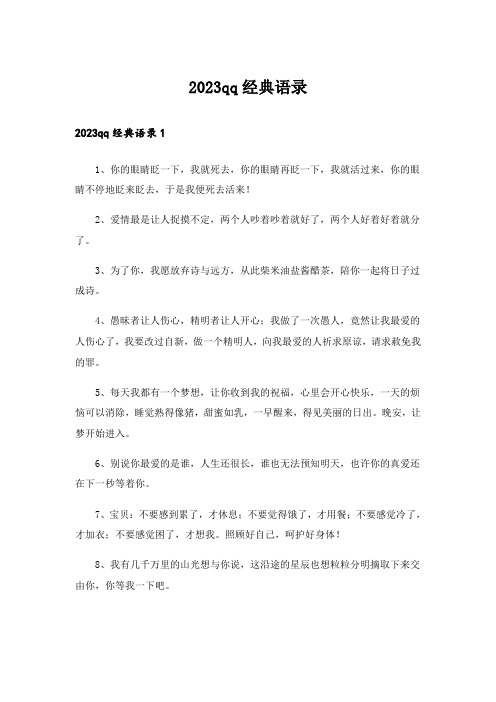 2023qq 经典语录

2023qq 经典语录 1

1、你的眼睛眨一下，我就死去，你的眼睛再眨一下，我就活过来，你的眼睛不停地眨来眨去，于是我便死去活来！

2、爱情最是让人捉摸不定，两个人吵着吵着就好了，两个人好着好着就分了。

3、为了你，我愿放弃诗与远方，从此柴米油盐酱醋茶，陪你一起将日子过成诗。

4、愚昧者让人伤心，精明者让人开心；我做了一次愚人，竟然让我最爱的人伤心了，我要改过自新，做一个精明人，向我最爱的人祈求原谅，请求赦免我的罪。

5、每天我都有一个梦想，让你收到我的祝福，心里会开心快乐，一天的烦恼可以消除，睡觉熟得像猪，甜蜜如乳，一早醒来，得见美丽的日出。晚安，让梦开始进入。

6、别说你最爱的是谁，人生还很长，谁也无法预知明天，也许你的真爱还在下一秒等着你。

7、宝贝：不要感到累了，才休息；不要觉得饿了，才用餐；不要感觉冷了，才加衣；不要感觉困了，才想我。照顾好自己，呵护好身体！

8、我有几千万里的山光想与你说，这沿途的星辰也想粒粒分明摘取下来交由你，你等我一下吧。